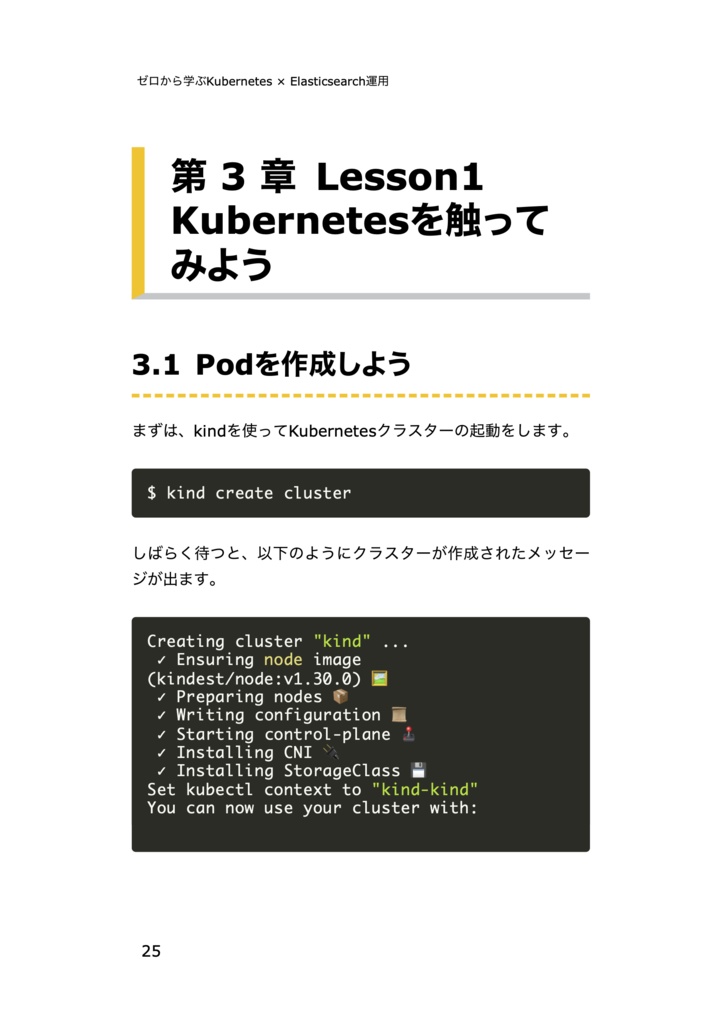 ゼロから学ぶKubernetes × Elasticsearch運用

第 3 章 Lesson1 Kubernetesを触ってみよう

3.1 Podを作成しよう

まずは、kindを使ってKubernetesクラスターの起動をします。

$ kind create cluster

しばらく待つと、以下のようにクラスターが作成されたメッセージが出ます。

Creating cluster "kind" ...
 ✓ Ensuring node image (kindest/node:v1.30.0) 🖼
 ✓ Preparing nodes 📦
 ✓ Writing configuration 📜
 ✓ Starting control-plane 🕹️
 ✓ Installing CNI 🔌
 ✓ Installing StorageClass 💾
Set kubectl context to "kind-kind"
You can now use your cluster with:

25